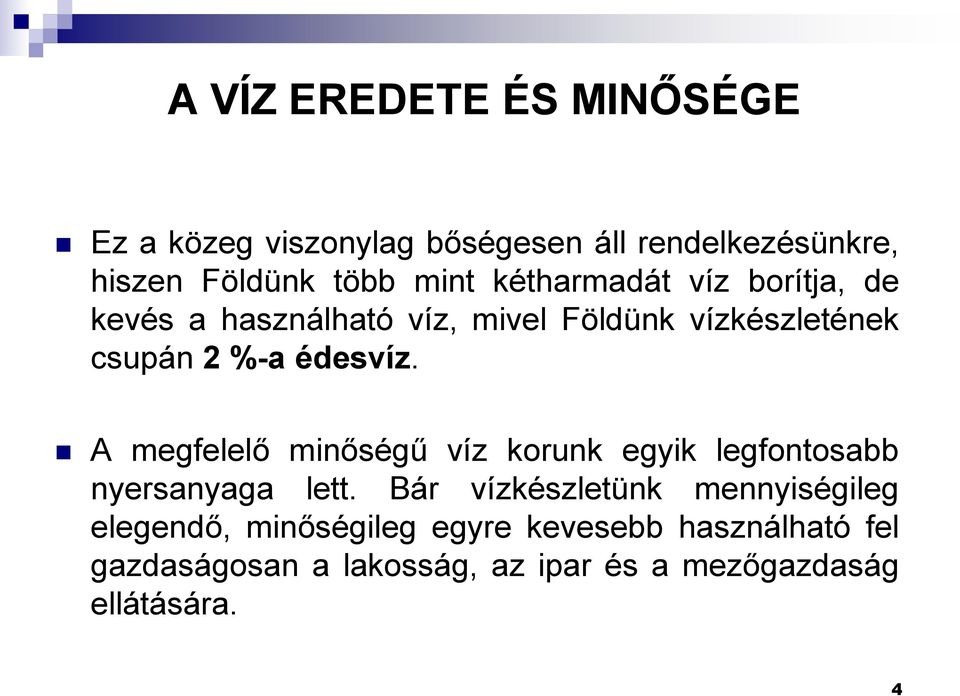 A VÍZ EREDETE ÉS MINŐSÉGE

Ez a közeg viszonylag bőségesen áll rendelkezésünkre, hiszen Földünk több mint kétharmadát víz borítja, de kevés a használható víz, mivel Földünk vízkészletének csupán 2 %-a édesvíz.

A megfelelő minőségű víz korunk egyik legfontosabb nyersanyaga lett. Bár vízkészletünk mennyiségileg elegendő, minőségileg egyre kevesebb használható fel gazdaságosan a lakosság, az ipar és a mezőgazdaság ellátására.

4